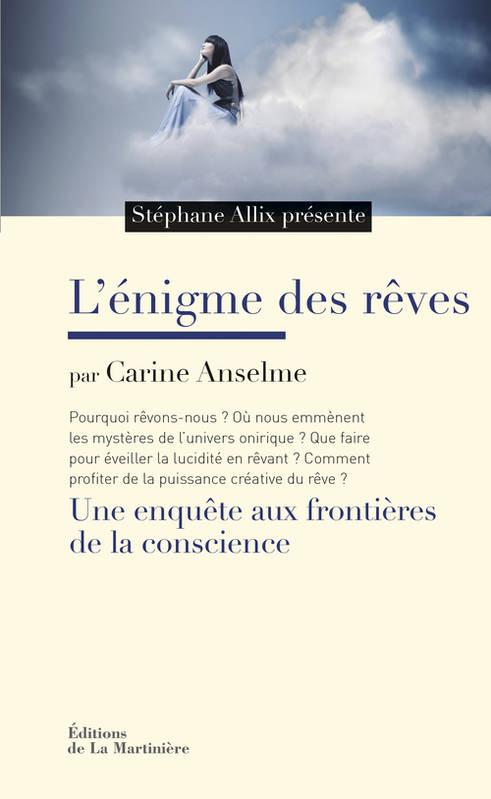 Stéphane Allix présente

L'énigme des rêves

par Carine Anselme

Pourquoi rêvons-nous ? Où nous emmènent les mystères de l'univers onirique ? Que faire pour éveiller la lucidité en rêvant ? Comment profiter de la puissance créative du rêve ?

Une enquête aux frontières de la conscience

Éditions
de La Martinière